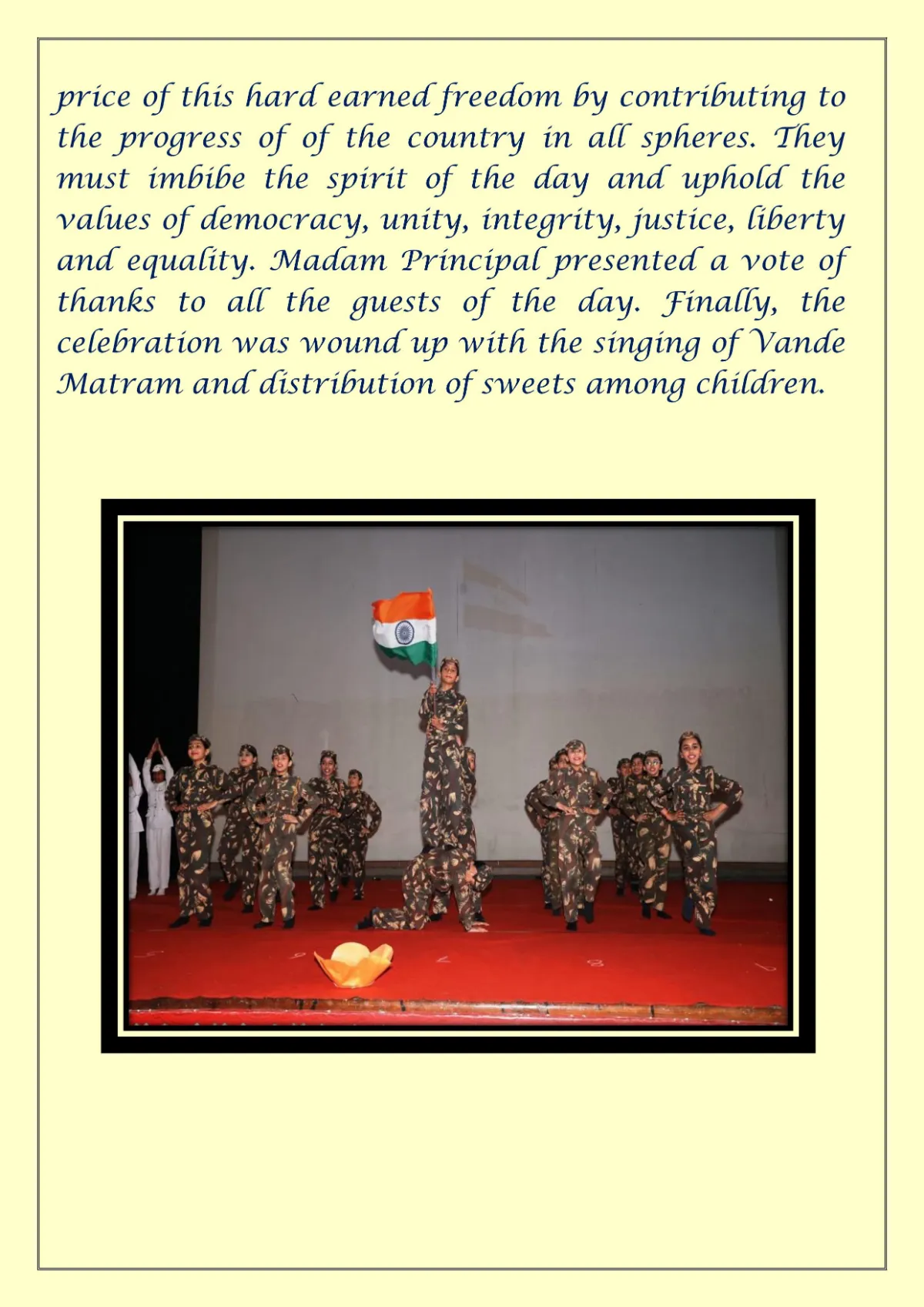 price of this hard earned freedom by contributing to the progress of of the country in all spheres. They must imbibe the spirit of the day and uphold the values of democracy, unity, integrity, justice, liberty and equality. Madam Principal presented a vote of thanks to all the guests of the day. Finally, the celebration was wound up with the singing of Vande Matram and distribution of sweets among children.